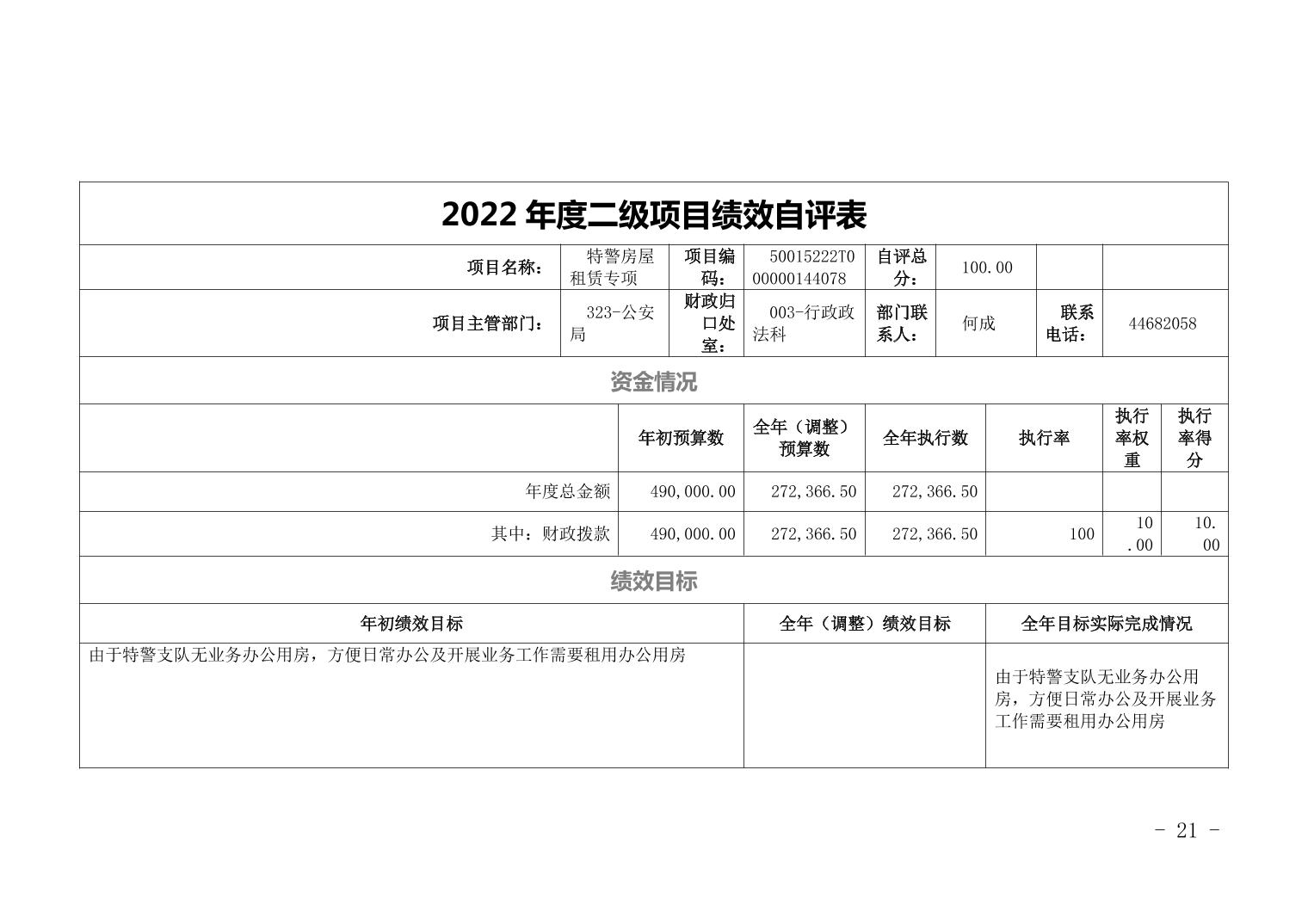 2022 年度二级项目绩效自评表

| 项目名称： | 特警房屋租赁专项 | 项目编码： | 50015222T000000144078 | 自评总分： | 100.00 | | |
|---|---|---|---|---|---|---|---|
| 项目主管部门： | 323-公安局 | 财政归口处室： | 003-行政政法科 | 部门联系人： | 何成 | 联系电话： | 44682058 |

资金情况

| | 年初预算数 | 全年（调整）预算数 | 全年执行数 | 执行率 | 执行率权重 | 执行率得分 |
|---|---|---|---|---|---|---|
| 年度总金额 | 490,000.00 | 272,366.50 | 272,366.50 | | | |
| 其中：财政拨款 | 490,000.00 | 272,366.50 | 272,366.50 | 100 | 10.00 | 10.00 |

绩效目标

| 年初绩效目标 | 全年（调整）绩效目标 | 全年目标实际完成情况 |
|---|---|---|
| 由于特警支队无业务办公用房，方便日常办公及开展业务工作需要租用办公用房 | | 由于特警支队无业务办公用房，方便日常办公及开展业务工作需要租用办公用房 |

- 21 -